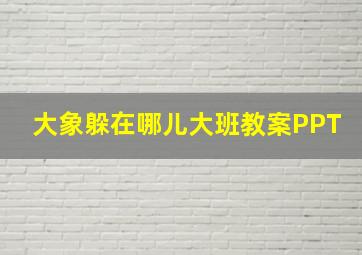 大象躲在哪儿大班教案PPT